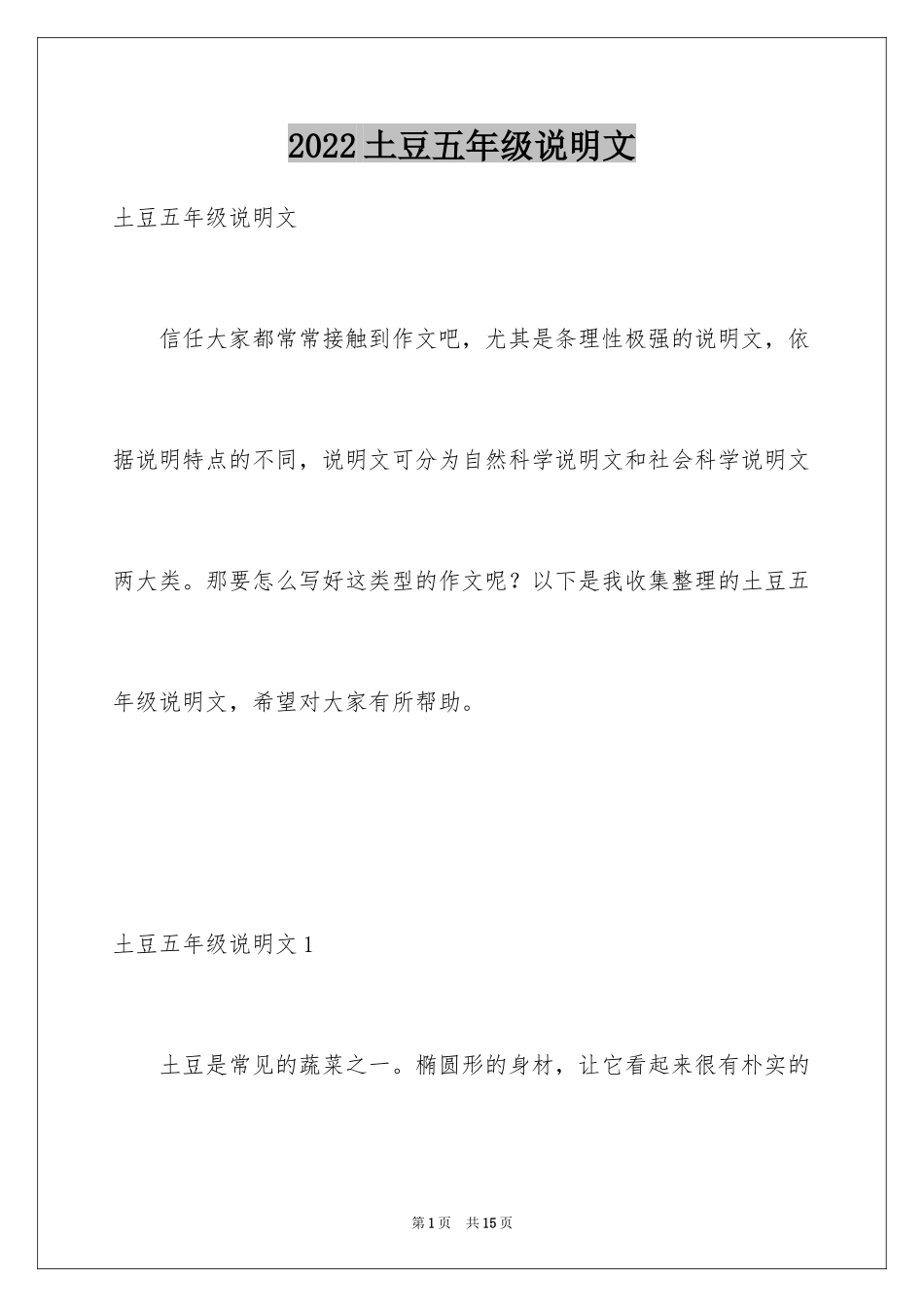 2022 土豆五年级说明文

土豆五年级说明文

信任大家都常常接触到作文吧，尤其是条理性极强的说明文，依据说明特点的不同，说明文可分为自然科学说明文和社会科学说明文两大类。那要怎么写好这类型的作文呢？以下是我收集整理的土豆五年级说明文，希望对大家有所帮助。

土豆五年级说明文 1

土豆是常见的蔬菜之一。椭圆形的身材，让它看起来很有朴实的

第 1 页　共 15 页